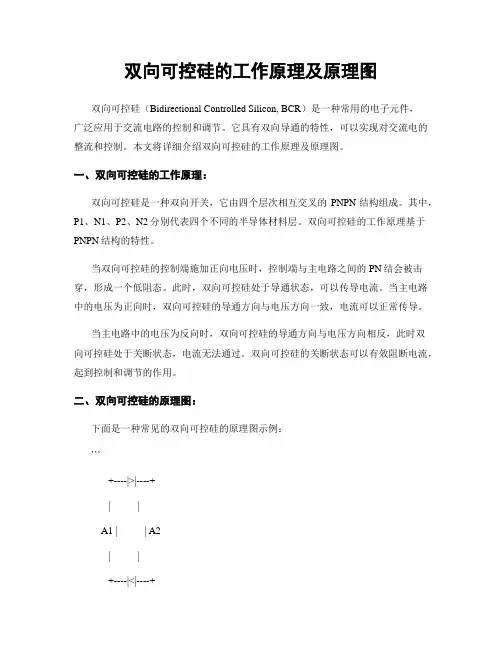 双向可控硅的工作原理及原理图

双向可控硅（Bidirectional Controlled Silicon, BCR）是一种常用的电子元件，广泛应用于交流电路的控制和调节。它具有双向导通的特性，可以实现对交流电的整流和控制。本文将详细介绍双向可控硅的工作原理及原理图。

一、双向可控硅的工作原理：

双向可控硅是一种双向开关，它由四个层次相互交叉的 PNPN 结构组成。其中，P1、N1、P2、N2 分别代表四个不同的半导体材料层。双向可控硅的工作原理基于 PNPN 结构的特性。

当双向可控硅的控制端施加正向电压时，控制端与主电路之间的 PN 结会被击穿，形成一个低阻态。此时，双向可控硅处于导通状态，可以传导电流。当主电路中的电压为正向时，双向可控硅的导通方向与电压方向一致，电流可以正常传导。

当主电路中的电压为反向时，双向可控硅的导通方向与电压方向相反，此时双向可控硅处于关断状态，电流无法通过。双向可控硅的关断状态可以有效阻断电流，起到控制和调节的作用。

二、双向可控硅的原理图：

下面是一种常见的双向可控硅的原理图示例：

```

+----|>|----+

|   |

A1 |   | A2

|   |

+----|<|----+